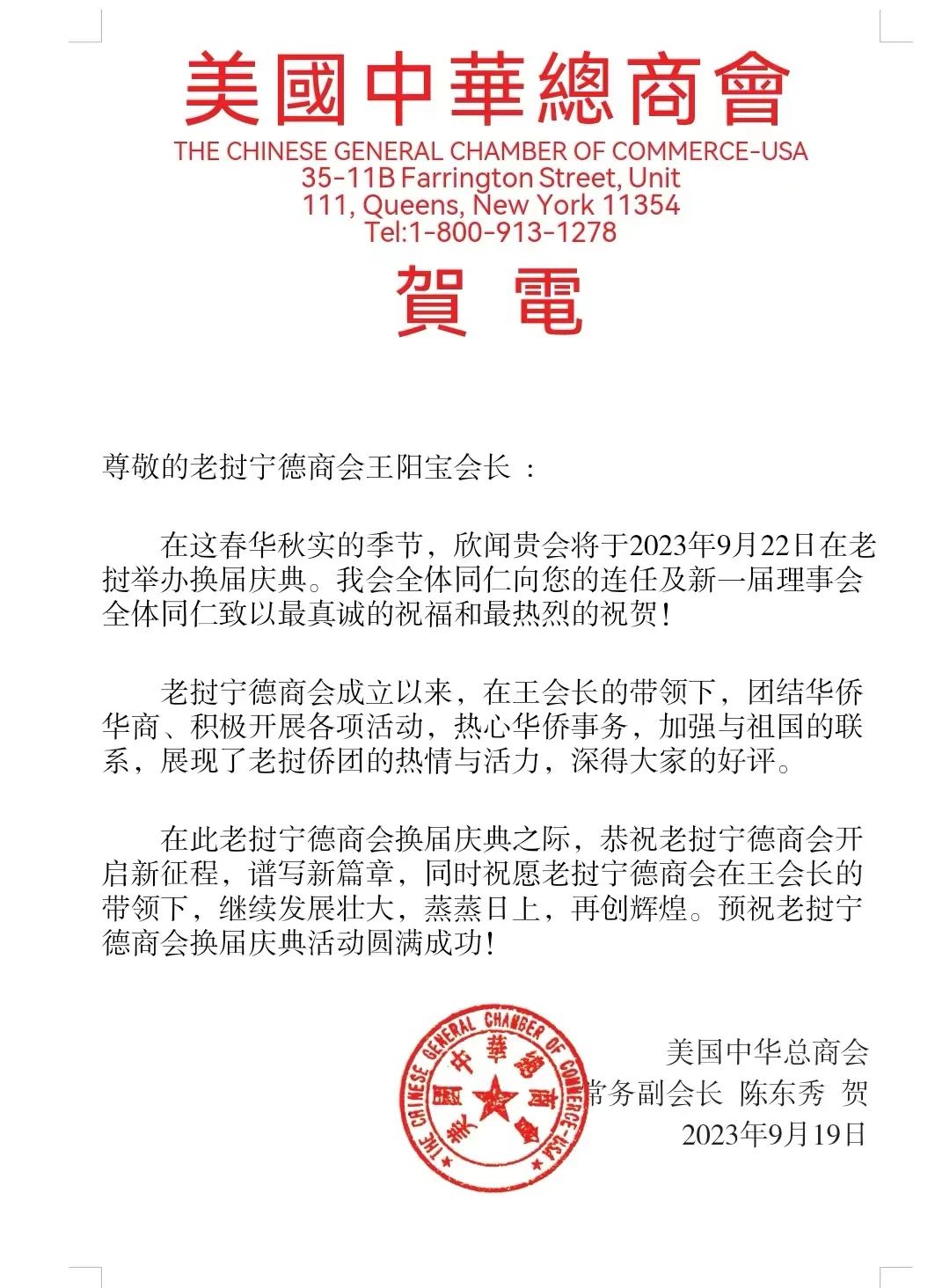 美國中華總商會
THE CHINESE GENERAL CHAMBER OF COMMERCE-USA
35-11B Farrington Street, Unit 111, Queens, New York 11354
Tel:1-800-913-1278

賀 電

尊敬的老挝宁德商会王阳宝会长 ：

在这春华秋实的季节，欣闻贵会将于2023年9月22日在老挝举办换届庆典。我会全体同仁向您的连任及新一届理事会全体同仁致以最真诚的祝福和最热烈的祝贺！

老挝宁德商会成立以来，在王会长的带领下，团结华侨华商、积极开展各项活动，热心华侨事务，加强与祖国的联系，展现了老挝侨团的热情与活力，深得大家的好评。

在此老挝宁德商会换届庆典之际，恭祝老挝宁德商会开启新征程，谱写新篇章，同时祝愿老挝宁德商会在王会长的带领下，继续发展壮大，蒸蒸日上，再创辉煌。预祝老挝宁德商会换届庆典活动圆满成功！

THE CHINESE GENERAL CHAMBER OF COMMERCE-USA
美國中華總商會

美国中华总商会
常务副会长 陈东秀 贺
2023年9月19日